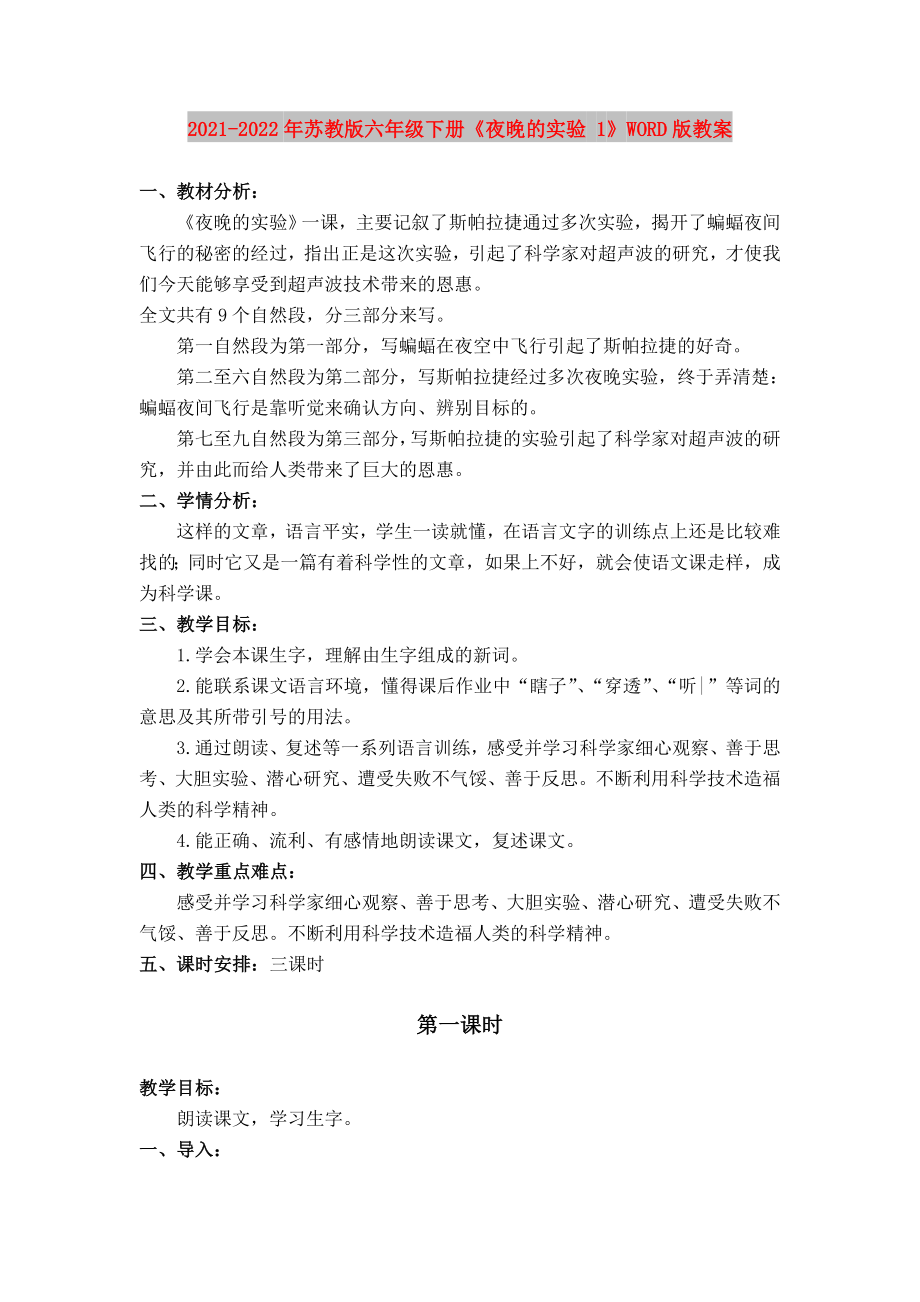 2021-2022年苏教版六年级下册《夜晚的实验 1》WORD版教案

一、教材分析：

《夜晚的实验》一课，主要记叙了斯帕拉捷通过多次实验，揭开了蝙蝠夜间飞行的秘密的经过，指出正是这次实验，引起了科学家对超声波的研究，才使我们今天能够享受到超声波技术带来的恩惠。

全文共有9个自然段，分三部分来写。

第一自然段为第一部分，写蝙蝠在夜空中飞行引起了斯帕拉捷的好奇。

第二至六自然段为第二部分，写斯帕拉捷经过多次夜晚实验，终于弄清楚：蝙蝠夜间飞行是靠听觉来确认方向、辨别目标的。

第七至九自然段为第三部分，写斯帕拉捷的实验引起了科学家对超声波的研究，并由此而给人类带来了巨大的恩惠。

二、学情分析：

这样的文章，语言平实，学生一读就懂，在语言文字的训练点上还是比较难找的；同时它又是一篇有着科学性的文章，如果上不好，就会使语文课走样，成为科学课。

三、教学目标：

1.学会本课生字，理解由生字组成的新词。

2.能联系课文语言环境，懂得课后作业中“瞎子”、“穿透”、“听|”等词的意思及其所带引号的用法。

3.通过朗读、复述等一系列语言训练，感受并学习科学家细心观察、善于思考、大胆实验、潜心研究、遭受失败不气馁、善于反思。不断利用科学技术造福人类的科学精神。

4.能正确、流利、有感情地朗读课文，复述课文。

四、教学重点难点：

感受并学习科学家细心观察、善于思考、大胆实验、潜心研究、遭受失败不气馁、善于反思。不断利用科学技术造福人类的科学精神。

五、课时安排：三课时

第一课时

教学目标：

朗读课文，学习生字。

一、导入：